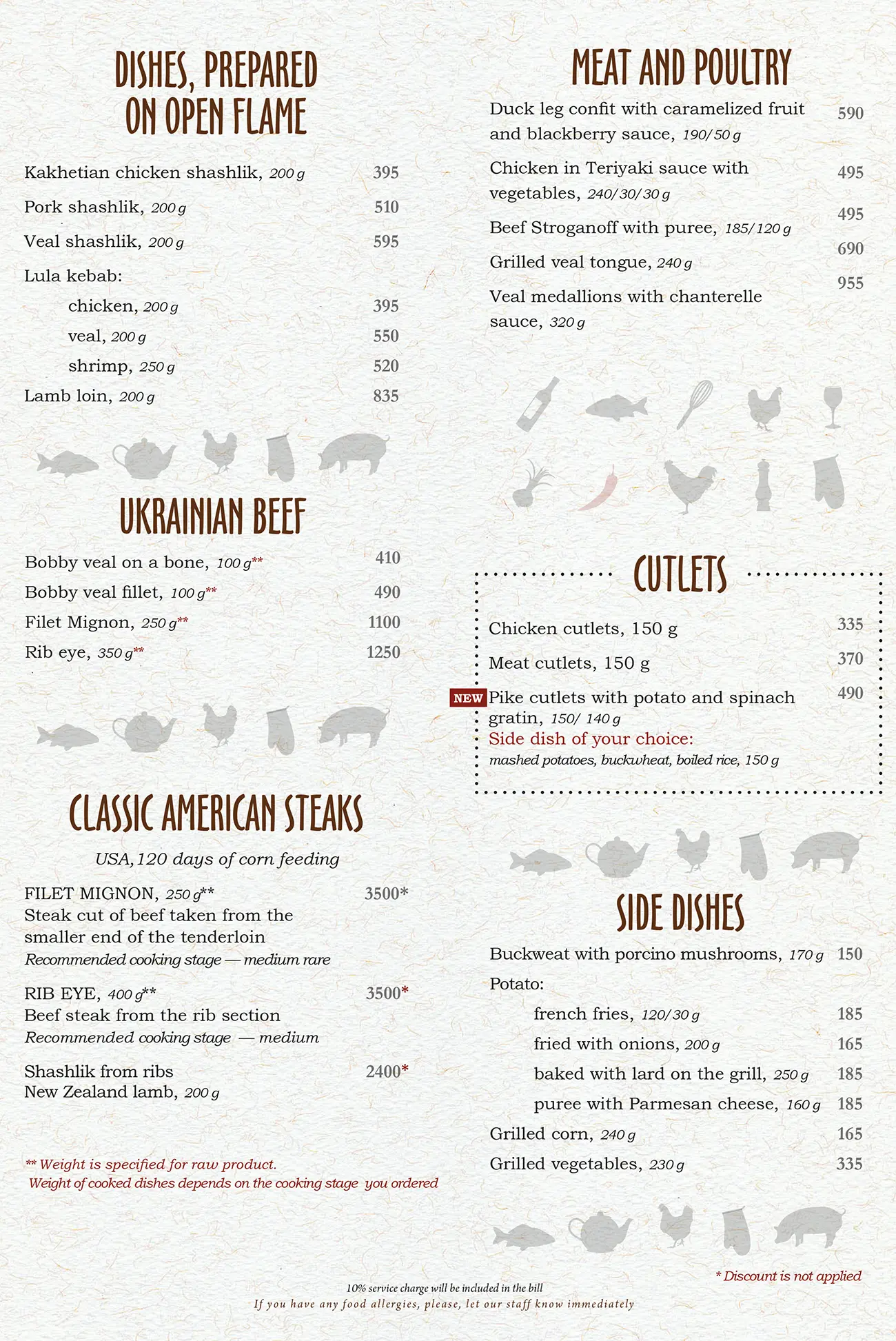 DISHES, PREPARED ON OPEN FLAME

Kakhetian chicken shashlik, 200 g 395

Pork shashlik, 200 g 510

Veal shashlik, 200 g 595

Lula kebab:

chicken, 200 g 395

veal, 200 g 550

shrimp, 250 g 520

Lamb loin, 200 g 835

UKRAINIAN BEEF

Bobby veal on a bone, 100 g** 410

Bobby veal fillet, 100 g** 490

Filet Mignon, 250 g** 1100

Rib eye, 350 g** 1250

CLASSIC AMERICAN STEAKS

USA, 120 days of corn feeding

FILET MIGNON, 250 g** 3500*

Steak cut of beef taken from the smaller end of the tenderloin

Recommended cooking stage — medium rare

RIB EYE, 400 g** 3500*

Beef steak from the rib section

Recommended cooking stage — medium

Shashlik from ribs 2400*

New Zealand lamb, 200 g

** Weight is specified for raw product.

Weight of cooked dishes depends on the cooking stage you ordered

MEAT AND POULTRY

Duck leg confit with caramelized fruit and blackberry sauce, 190/50 g 590

Chicken in Teriyaki sauce with vegetables, 240/30/30 g 495

Beef Stroganoff with puree, 185/120 g 495

Grilled veal tongue, 240 g 690

Veal medallions with chanterelle sauce, 320 g 955

CUTLETS

Chicken cutlets, 150 g 335

Meat cutlets, 150 g 370

NEW Pike cutlets with potato and spinach gratin, 150/ 140 g 490

Side dish of your choice:

mashed potatoes, buckwheat, boiled rice, 150 g

SIDE DISHES

Buckweat with porcino mushrooms, 170 g 150

Potato:

french fries, 120/30 g 185

fried with onions, 200 g 165

baked with lard on the grill, 250 g 185

puree with Parmesan cheese, 160 g 185

Grilled corn, 240 g 165

Grilled vegetables, 230 g 335

* Discount is not applied

10% service charge will be included in the bill

If you have any food allergies, please, let our staff know immediately